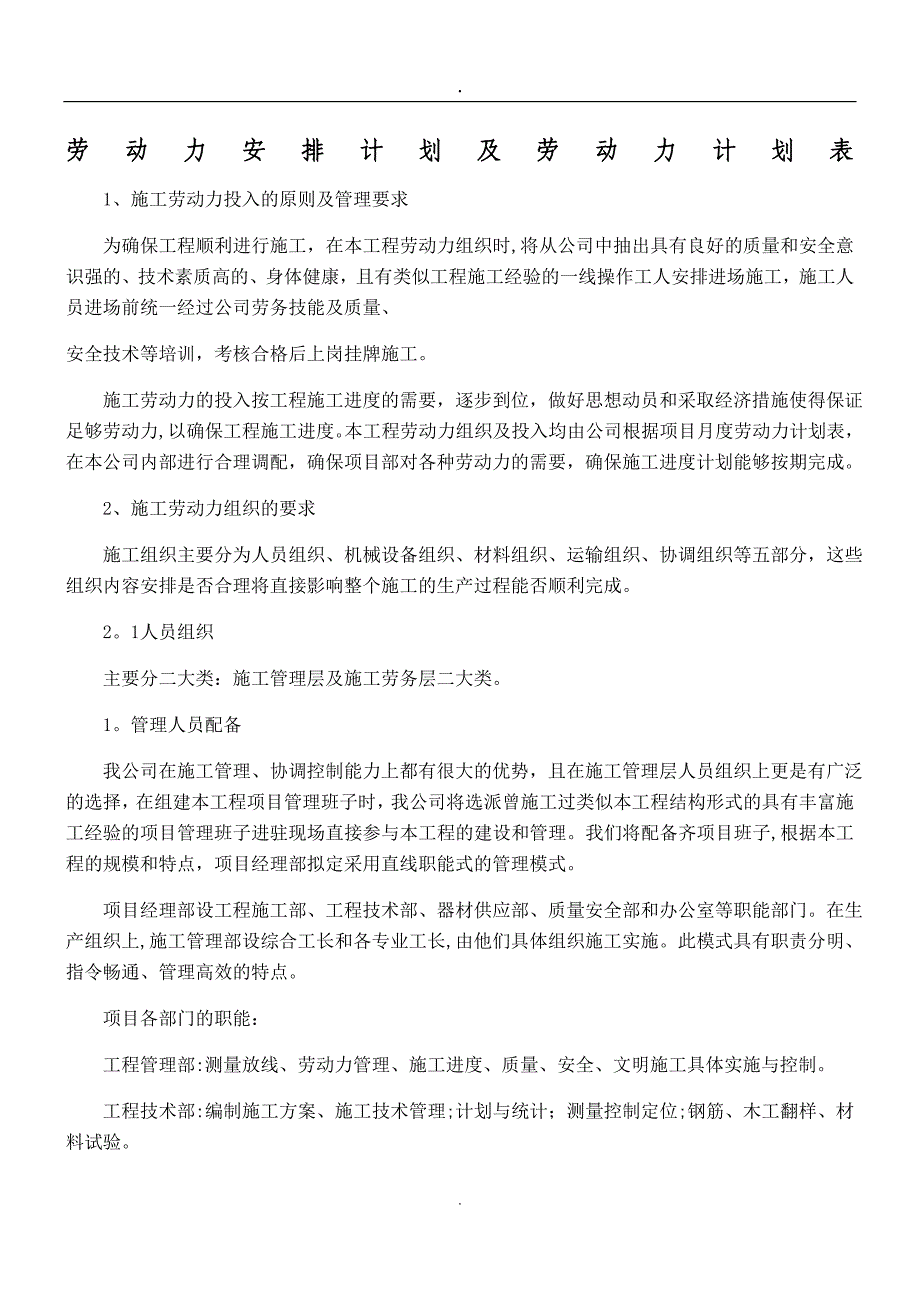 .

劳动力安排计划及劳动力计划表

1、施工劳动力投入的原则及管理要求

为确保工程顺利进行施工，在本工程劳动力组织时,将从公司中抽出具有良好的质量和安全意识强的、技术素质高的、身体健康，且有类似工程施工经验的一线操作工人安排进场施工，施工人员进场前统一经过公司劳务技能及质量、

安全技术等培训，考核合格后上岗挂牌施工。

施工劳动力的投入按工程施工进度的需要，逐步到位，做好思想动员和采取经济措施使得保证足够劳动力,以确保工程施工进度。本工程劳动力组织及投入均由公司根据项目月度劳动力计划表，在本公司内部进行合理调配，确保项目部对各种劳动力的需要，确保施工进度计划能够按期完成。

2、施工劳动力组织的要求

施工组织主要分为人员组织、机械设备组织、材料组织、运输组织、协调组织等五部分，这些组织内容安排是否合理将直接影响整个施工的生产过程能否顺利完成。

2。1人员组织

主要分二大类：施工管理层及施工劳务层二大类。

1。管理人员配备

我公司在施工管理、协调控制能力上都有很大的优势，且在施工管理层人员组织上更是有广泛的选择，在组建本工程项目管理班子时，我公司将选派曾施工过类似本工程结构形式的具有丰富施工经验的项目管理班子进驻现场直接参与本工程的建设和管理。我们将配备齐项目班子,根据本工程的规模和特点，项目经理部拟定采用直线职能式的管理模式。

项目经理部设工程施工部、工程技术部、器材供应部、质量安全部和办公室等职能部门。在生产组织上,施工管理部设综合工长和各专业工长,由他们具体组织施工实施。此模式具有职责分明、指令畅通、管理高效的特点。

项目各部门的职能：

工程管理部:测量放线、劳动力管理、施工进度、质量、安全、文明施工具体实施与控制。

工程技术部:编制施工方案、施工技术管理;计划与统计；测量控制定位;钢筋、木工翻样、材料试验。

.